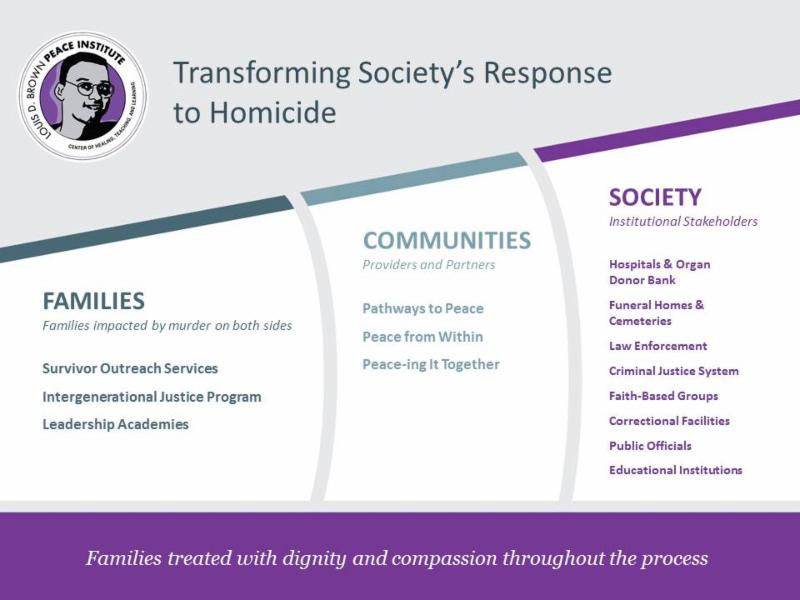 LOUIS D. BROWN PEACE INSTITUTE
CENTER OF HEALING, TEACHING, AND LEARNING

Transforming Society's Response to Homicide

FAMILIES
Families impacted by murder on both sides

Survivor Outreach Services
Intergenerational Justice Program
Leadership Academies

COMMUNITIES
Providers and Partners

Pathways to Peace
Peace from Within
Peace-ing It Together

SOCIETY
Institutional Stakeholders

Hospitals & Organ Donor Bank
Funeral Homes & Cemeteries
Law Enforcement
Criminal Justice System
Faith-Based Groups
Correctional Facilities
Public Officials
Educational Institutions

Families treated with dignity and compassion throughout the process